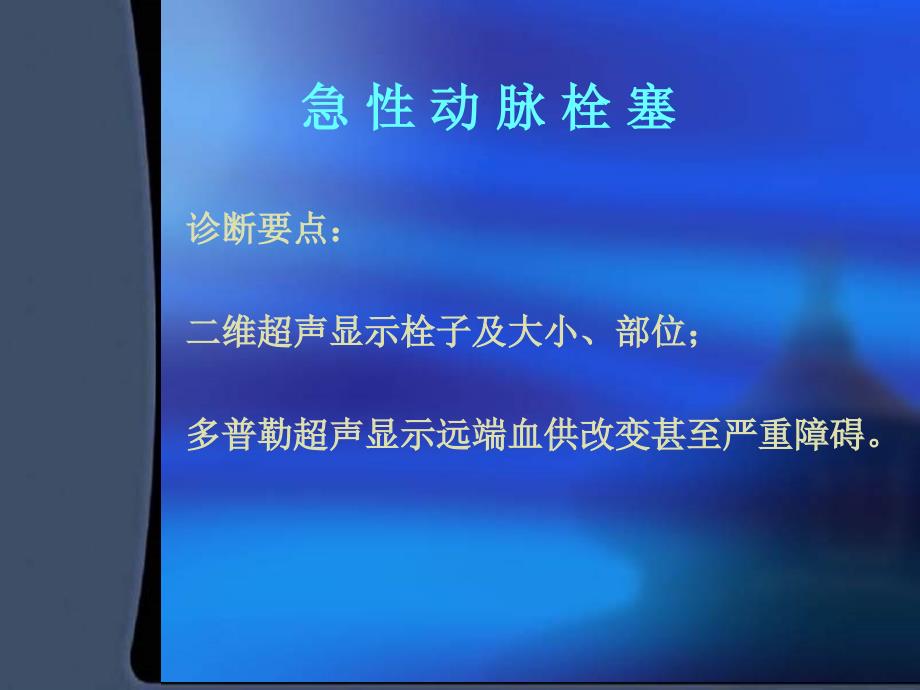 急 性 动 脉 栓 塞

诊断要点：

二维超声显示栓子及大小、部位；

多普勒超声显示远端血供改变甚至严重障碍。